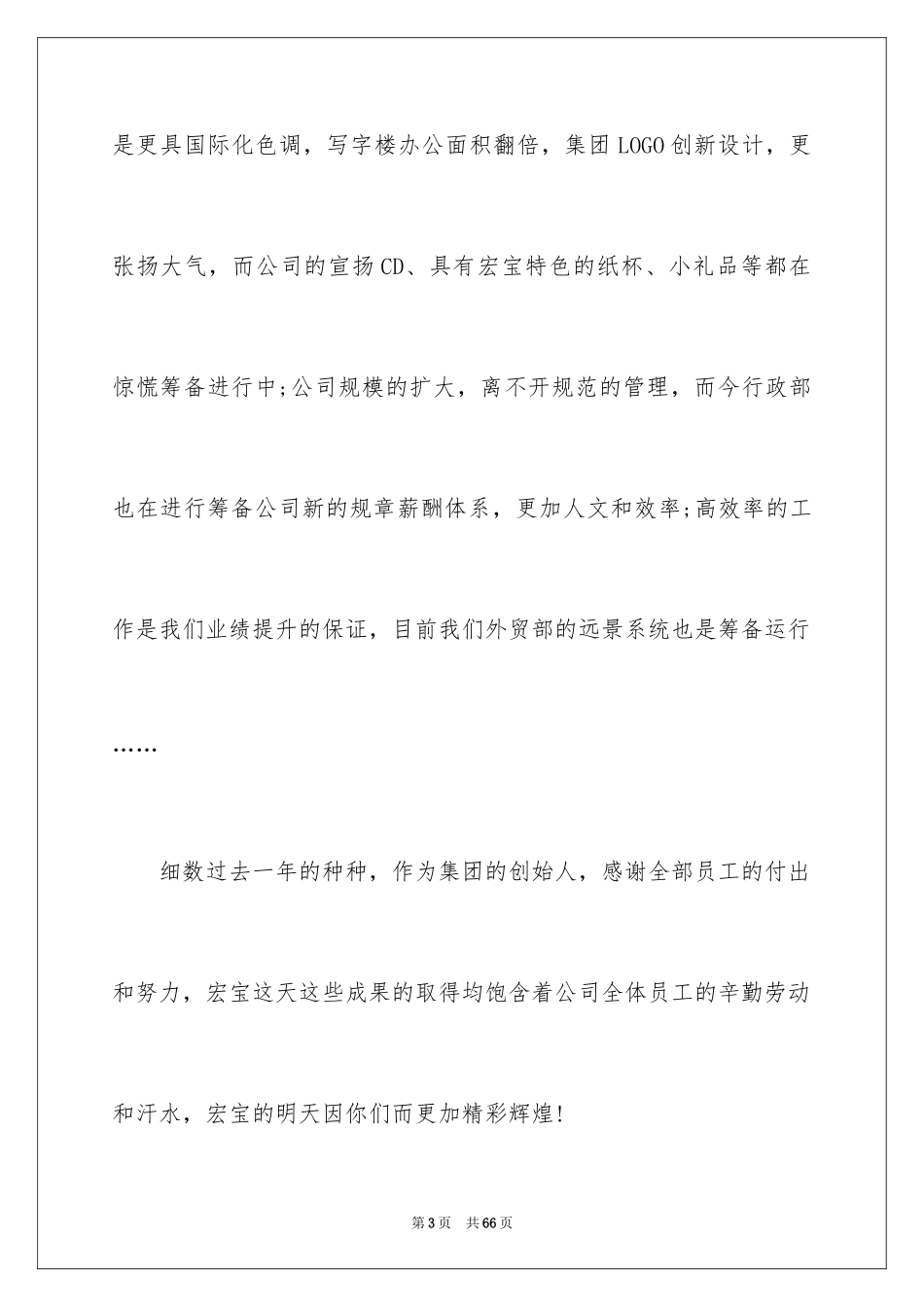 是更具国际化色调，写字楼办公面积翻倍，集团 LOGO 创新设计，更张扬大气，而公司的宣扬 CD、具有宏宝特色的纸杯、小礼品等都在惊慌筹备进行中;公司规模的扩大，离不开规范的管理，而今行政部也在进行筹备公司新的规章薪酬体系，更加人文和效率;高效率的工作是我们业绩提升的保证，目前我们外贸部的远景系统也是筹备运行……

细数过去一年的种种，作为集团的创始人，感谢全部员工的付出和努力，宏宝这天这些成果的取得均饱含着公司全体员工的辛勤劳动和汗水，宏宝的明天因你们而更加精彩辉煌!

第 3 页　共 66 页